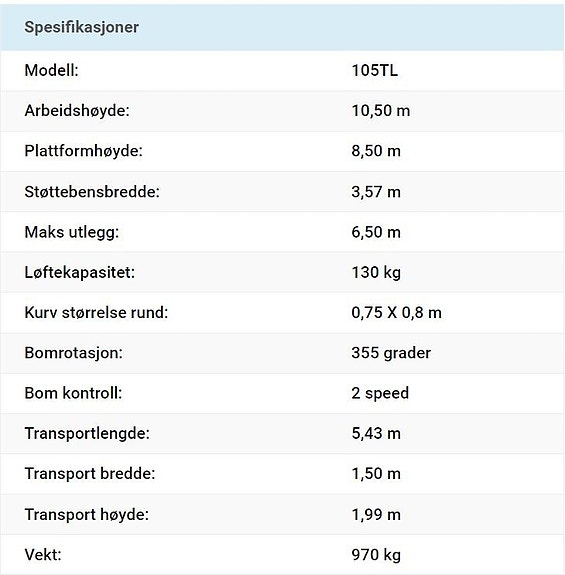 | Spesifikasjoner | |
|---|---|
| Modell: | 105TL |
| Arbeidshøyde: | 10,50 m |
| Plattformhøyde: | 8,50 m |
| Støttebensbredde: | 3,57 m |
| Maks utlegg: | 6,50 m |
| Løftekapasitet: | 130 kg |
| Kurv størrelse rund: | 0,75 X 0,8 m |
| Bomrotasjon: | 355 grader |
| Bom kontroll: | 2 speed |
| Transportlengde: | 5,43 m |
| Transport bredde: | 1,50 m |
| Transport høyde: | 1,99 m |
| Vekt: | 970 kg |